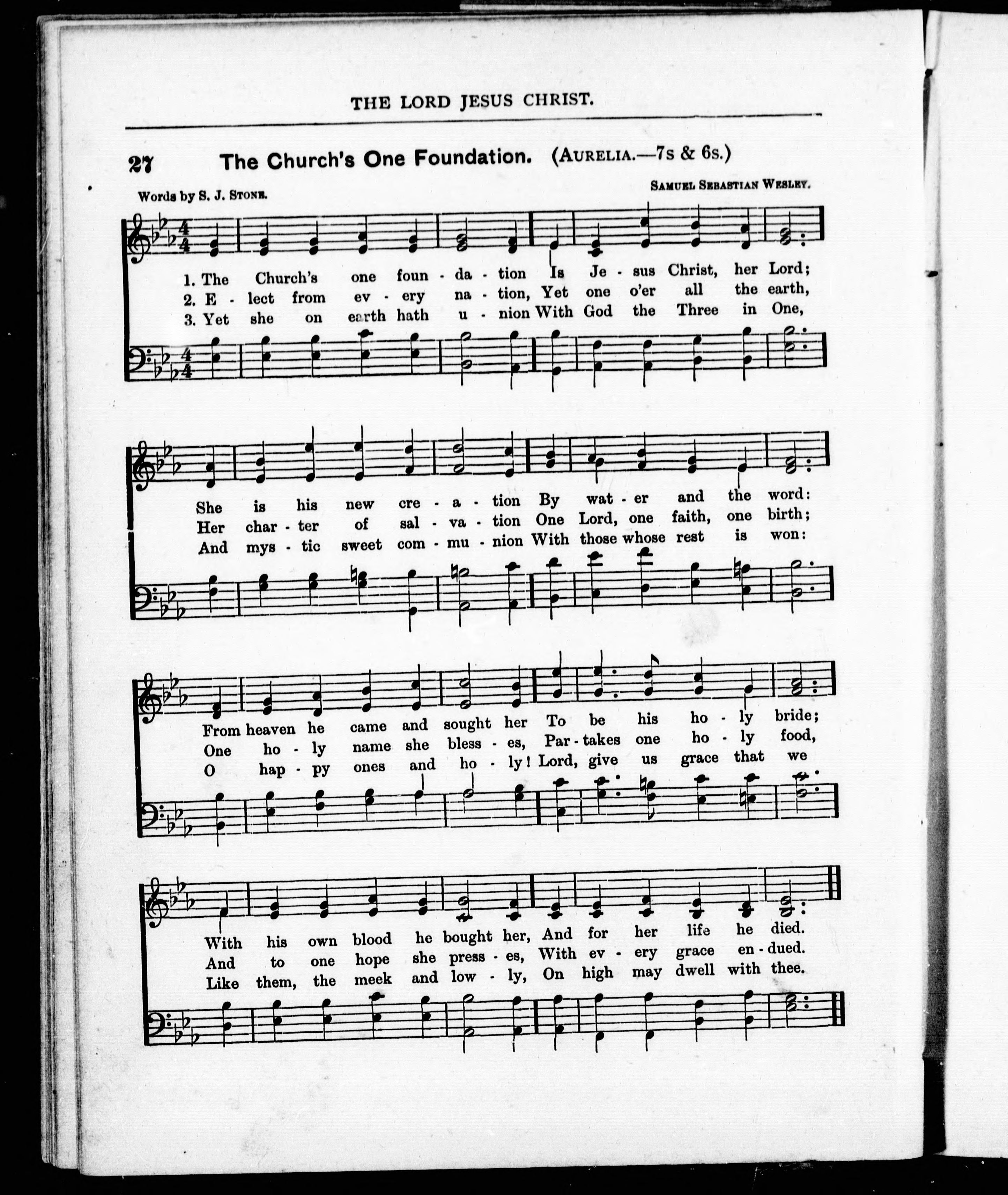 THE LORD JESUS CHRIST.

27 The Church's One Foundation. (AURELIA.—7s & 6s.)

Words by S. J. STONE. SAMUEL SEBASTIAN WESLEY.

1. The Church's one foun - da - tion Is Je - sus Christ, her Lord;
2. E - lect from ev - ery na - tion, Yet one o'er all the earth,
3. Yet she on earth hath u - nion With God the Three in One,

She is his new cre - a - tion By wat - er and the word:
Her char - ter of sal - va - tion One Lord, one faith, one birth;
And mys - tic sweet com - mu - nion With those whose rest is won:

From heaven he came and sought her To be his ho - ly bride;
One ho - ly name she bless - es, Par - takes one ho - ly food,
O hap - py ones and ho - ly! Lord, give us grace that we

With his own blood he bought her, And for her life he died.
And to one hope she press - es, With ev - ery grace en - dued.
Like them, the meek and low - ly, On high may dwell with thee.